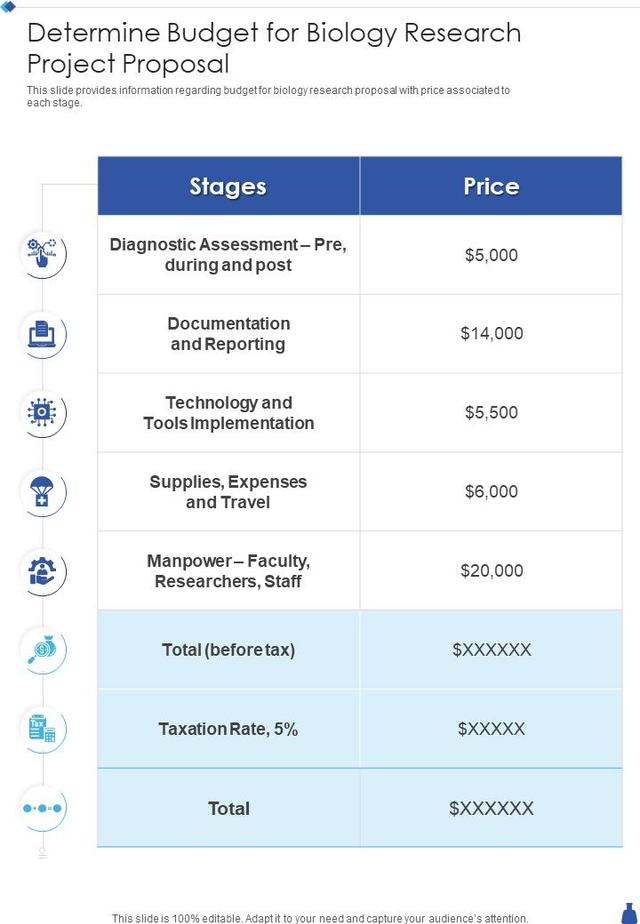 Determine Budget for Biology Research Project Proposal

This slide provides information regarding budget for biology research proposal with price associated to each stage.

| Stages | Price |
|---|---|
| Diagnostic Assessment – Pre, during and post | $5,000 |
| Documentation and Reporting | $14,000 |
| Technology and Tools Implementation | $5,500 |
| Supplies, Expenses and Travel | $6,000 |
| Manpower – Faculty, Researchers, Staff | $20,000 |
| Total (before tax) | $XXXXXX |
| Taxation Rate, 5% | $XXXXX |
| Total | $XXXXXX |

This slide is 100% editable. Adapt it to your need and capture your audience's attention.